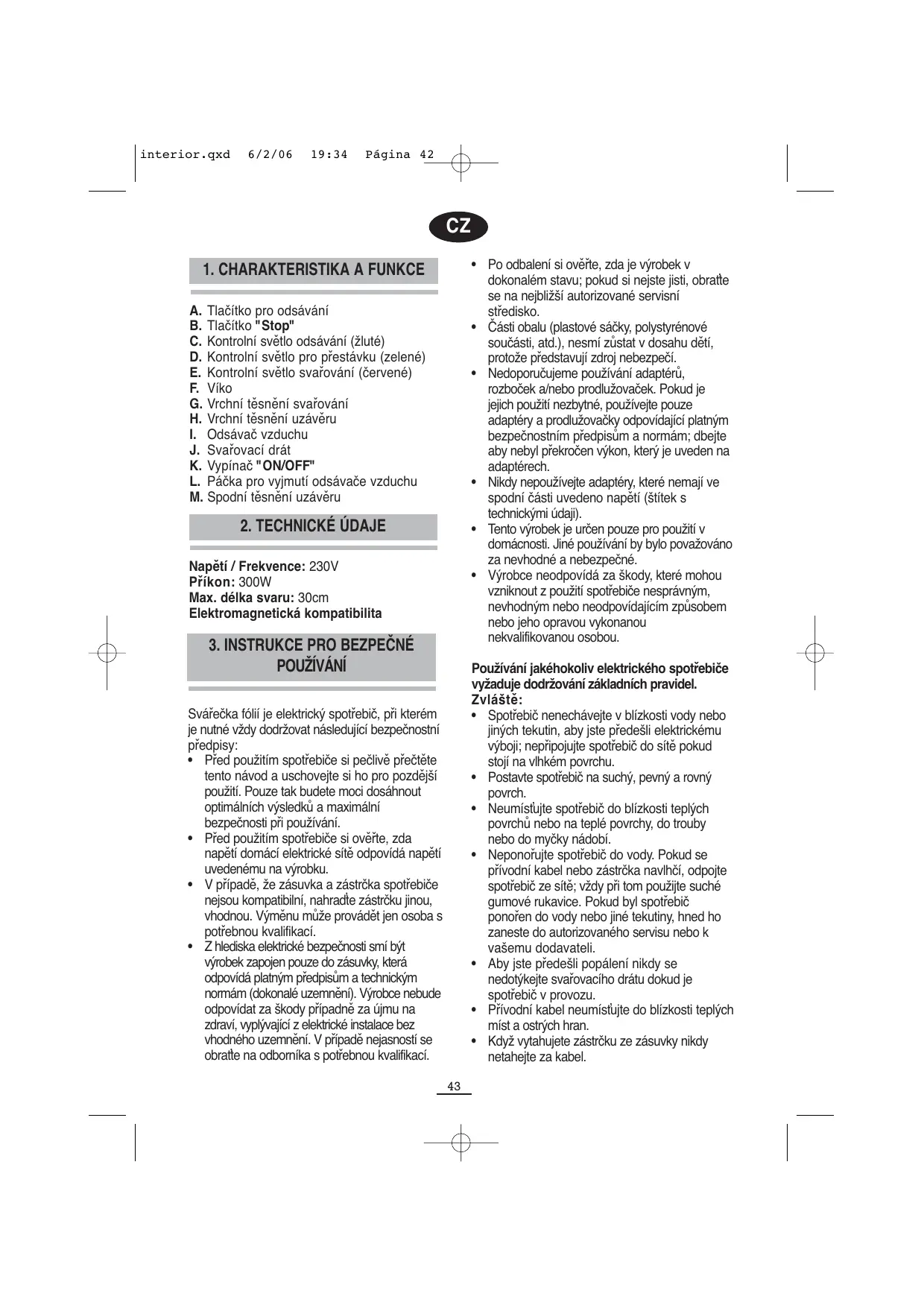 interior.qxd 6/2/06 19:34 Página 42

CZ

1. CHARAKTERISTIKA A FUNKCE

A. Tlačítko pro odsávání
B. Tlačítko "Stop"
C. Kontrolní světlo odsávání (žluté)
D. Kontrolní světlo pro přestávku (zelené)
E. Kontrolní světlo svařování (červené)
F. Víko
G. Vrchní těsnění svařování
H. Vrchní těsnění uzávěru
I. Odsávač vzduchu
J. Svařovací drát
K. Vypínač "ON/OFF"
L. Páčka pro vyjmutí odsávače vzduchu
M. Spodní těsnění uzávěru

2. TECHNICKÉ ÚDAJE

Napětí / Frekvence: 230V
Příkon: 300W
Max. délka svaru: 30cm
Elektromagnetická kompatibilita

3. INSTRUKCE PRO BEZPEČNÉ POUŽÍVÁNÍ

Svářečka fólií je elektrický spotřebič, při kterém je nutné vždy dodržovat následující bezpečnostní předpisy:
• Před použitím spotřebiče si pečlivě přečtěte tento návod a uschovejte si ho pro pozdější použití. Pouze tak budete moci dosáhnout optimálních výsledků a maximální bezpečnosti při používání.
• Před použitím spotřebiče si ověřte, zda napětí domácí elektrické sítě odpovídá napětí uvedenému na výrobku.
• V případě, že zásuvka a zástrčka spotřebiče nejsou kompatibilní, nahraďte zástrčku jinou, vhodnou. Výměnu může provádět jen osoba s potřebnou kvalifikací.
• Z hlediska elektrické bezpečnosti smí být výrobek zapojen pouze do zásuvky, která odpovídá platným předpisům a technickým normám (dokonalé uzemnění). Výrobce nebude odpovídat za škody případně za újmu na zdraví, vyplývající z elektrické instalace bez vhodného uzemnění. V případě nejasností se obraťte na odborníka s potřebnou kvalifikací.
• Po odbalení si ověřte, zda je výrobek v dokonalém stavu; pokud si nejste jisti, obraťte se na nejbližší autorizované servisní středisko.
• Části obalu (plastové sáčky, polystyrénové součásti, atd.), nesmí zůstat v dosahu dětí, protože představují zdroj nebezpečí.
• Nedoporučujeme používání adaptérů, rozboček a/nebo prodlužovaček. Pokud je jejich použití nezbytné, používejte pouze adaptéry a prodlužovačky odpovídající platným bezpečnostním předpisům a normám; dbejte aby nebyl překročen výkon, který je uveden na adaptérech.
• Nikdy nepoužívejte adaptéry, které nemají ve spodní části uvedeno napětí (štítek s technickými údaji).
• Tento výrobek je určen pouze pro použití v domácnosti. Jiné používání by bylo považováno za nevhodné a nebezpečné.
• Výrobce neodpovídá za škody, které mohou vzniknout z použití spotřebiče nesprávným, nevhodným nebo neodpovídajícím způsobem nebo jeho opravou vykonanou nekvalifikovanou osobou.

Používání jakéhokoliv elektrického spotřebiče vyžaduje dodržování základních pravidel. Zvláště:
• Spotřebič nenechávejte v blízkosti vody nebo jiných tekutin, aby jste předešli elektrickému výboji; nepřipojujte spotřebič do sítě pokud stojí na vlhkém povrchu.
• Postavte spotřebič na suchý, pevný a rovný povrch.
• Neumísťujte spotřebič do blízkosti teplých povrchů nebo na teplé povrchy, do trouby nebo do myčky nádobí.
• Neponořujte spotřebič do vody. Pokud se přívodní kabel nebo zástrčka navlhčí, odpojte spotřebič ze sítě; vždy při tom použijte suché gumové rukavice. Pokud byl spotřebič ponořen do vody nebo jiné tekutiny, hned ho zaneste do autorizovaného servisu nebo k vašemu dodavateli.
• Aby jste předešli popálení nikdy se nedotýkejte svařovacího drátu dokud je spotřebič v provozu.
• Přívodní kabel neumísťujte do blízkosti teplých míst a ostrých hran.
• Když vytahujete zástrčku ze zásuvky nikdy netahejte za kabel.

43